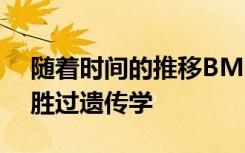 随着时间的推移BM
胜过遗传学